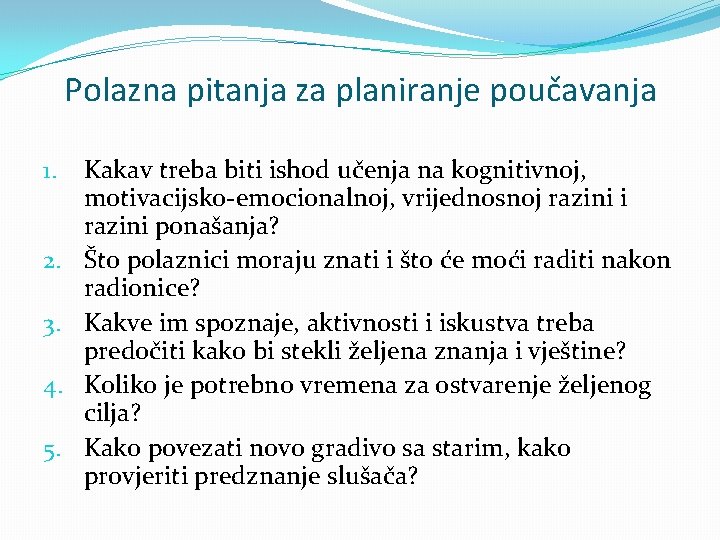 Polazna pitanja za planiranje poučavanja

1. Kakav treba biti ishod učenja na kognitivnoj, motivacijsko-emocionalnoj, vrijednosnoj razini i razini ponašanja?
2. Što polaznici moraju znati i što će moći raditi nakon radionice?
3. Kakve im spoznaje, aktivnosti i iskustva treba predočiti kako bi stekli željena znanja i vještine?
4. Koliko je potrebno vremena za ostvarenje željenog cilja?
5. Kako povezati novo gradivo sa starim, kako provjeriti predznanje slušača?